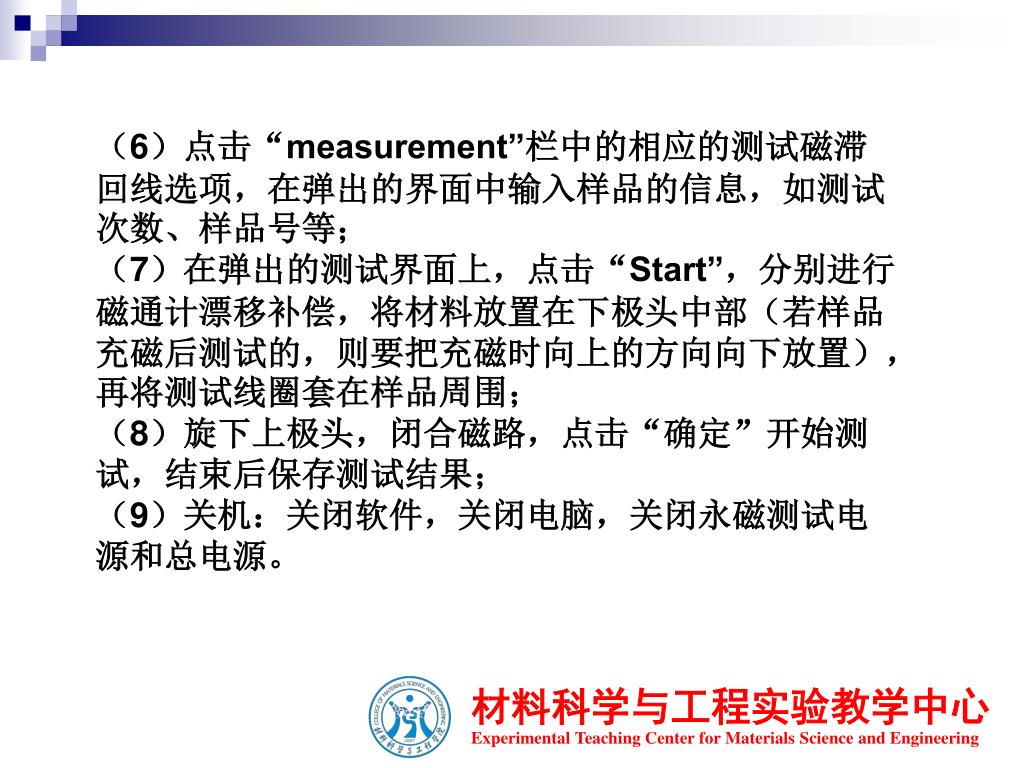 （6）点击“measurement”栏中的相应的测试磁滞回线选项，在弹出的界面中输入样品的信息，如测试次数、样品号等；

（7）在弹出的测试界面上，点击“Start”，分别进行磁通计漂移补偿，将材料放置在下极头中部（若样品充磁后测试的，则要把充磁时向上的方向向下放置），再将测试线圈套在样品周围；

（8）旋下上极头，闭合磁路，点击“确定”开始测试，结束后保存测试结果；

（9）关机：关闭软件，关闭电脑，关闭永磁测试电源和总电源。

材料科学与工程实验教学中心
Experimental Teaching Center for Materials Science and Engineering